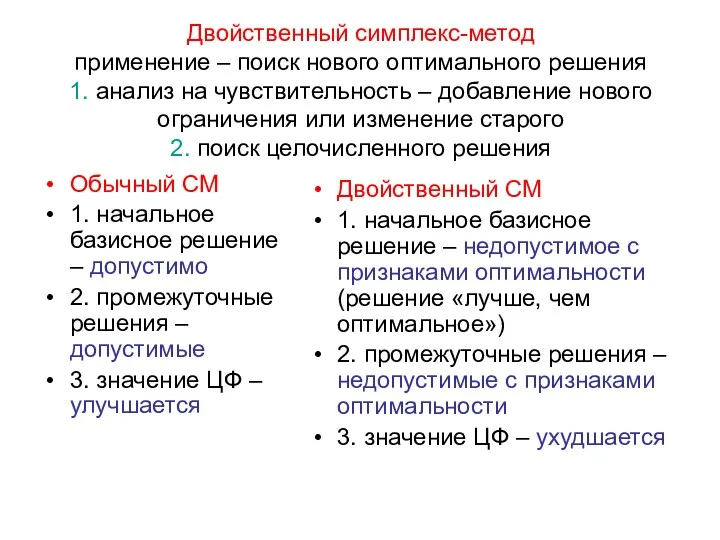 Двойственный симплекс-метод
применение – поиск нового оптимального решения
1. анализ на чувствительность – добавление нового ограничения или изменение старого
2. поиск целочисленного решения

• Обычный СМ
• 1. начальное базисное решение – допустимо
• 2. промежуточные решения – допустимые
• 3. значение ЦФ – улучшается

• Двойственный СМ
• 1. начальное базисное решение – недопустимое с признаками оптимальности (решение «лучше, чем оптимальное»)
• 2. промежуточные решения – недопустимые с признаками оптимальности
• 3. значение ЦФ – ухудшается